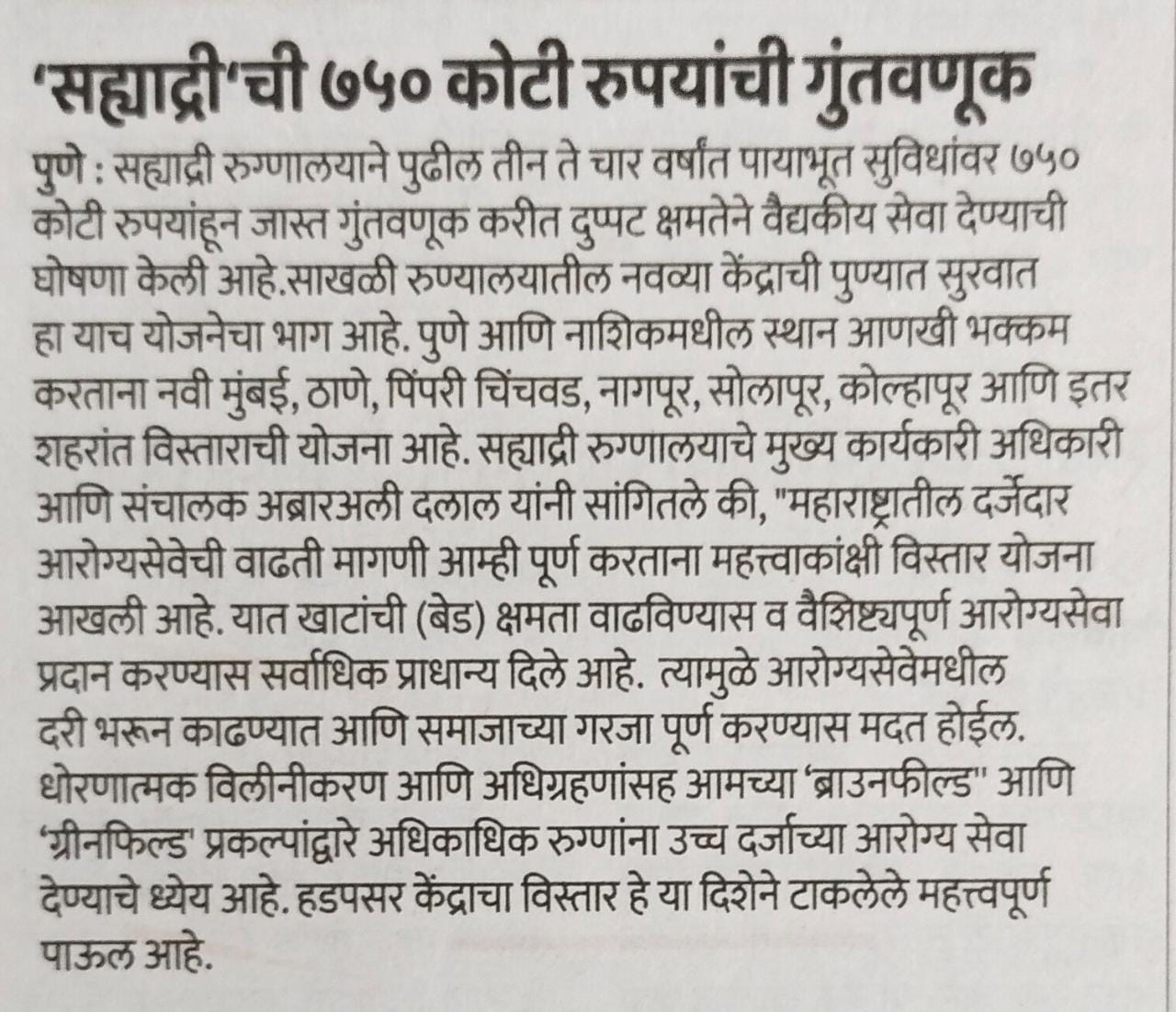 'सह्याद्री'ची ७५० कोटी रुपयांची गुंतवणूक

पुणे : सह्याद्री रुग्णालयाने पुढील तीन ते चार वर्षांत पायाभूत सुविधांवर ७५० कोटी रुपयांहून जास्त गुंतवणूक करीत दुप्पट क्षमतेने वैद्यकीय सेवा देण्याची घोषणा केली आहे.साखळी रुण्यालयातील नवव्या केंद्राची पुण्यात सुरवात हा याच योजनेचा भाग आहे. पुणे आणि नाशिकमधील स्थान आणखी भक्कम करताना नवी मुंबई, ठाणे, पिंपरी चिंचवड, नागपूर, सोलापूर, कोल्हापूर आणि इतर शहरांत विस्ताराची योजना आहे. सह्याद्री रुग्णालयाचे मुख्य कार्यकारी अधिकारी आणि संचालक अब्रारअली दलाल यांनी सांगितले की, "महाराष्ट्रातील दर्जेदार आरोग्यसेवेची वाढती मागणी आम्ही पूर्ण करताना महत्त्वाकांक्षी विस्तार योजना आखली आहे. यात खाटांची (बेड) क्षमता वाढविण्यास व वैशिष्ट्यपूर्ण आरोग्यसेवा प्रदान करण्यास सर्वाधिक प्राधान्य दिले आहे. त्यामुळे आरोग्यसेवेमधील दरी भरून काढण्यात आणि समाजाच्या गरजा पूर्ण करण्यास मदत होईल. धोरणात्मक विलीनीकरण आणि अधिग्रहणांसह आमच्या 'ब्राउनफील्ड" आणि 'ग्रीनफिल्ड' प्रकल्पांद्वारे अधिकाधिक रुग्णांना उच्च दर्जाच्या आरोग्य सेवा देण्याचे ध्येय आहे. हडपसर केंद्राचा विस्तार हे या दिशेने टाकलेले महत्त्वपूर्ण पाऊल आहे.